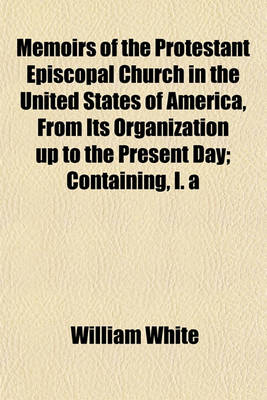 Memoirs of the Protestant Episcopal Church in the United States of America, From Its Organization up to the Present Day; Containing, I. a

William White